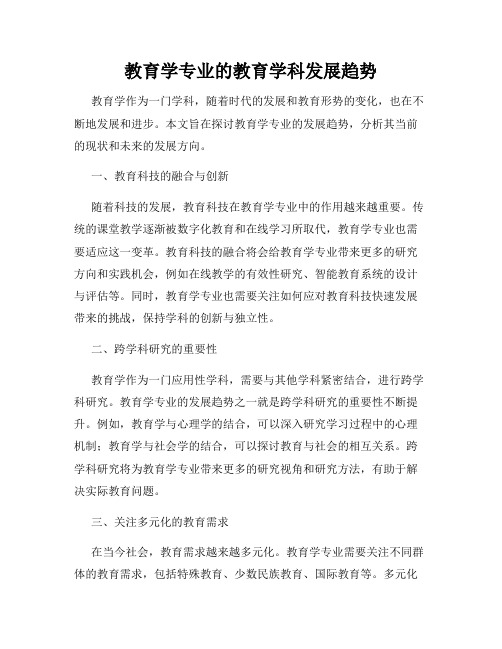 教育学专业的教育学科发展趋势

教育学作为一门学科，随着时代的发展和教育形势的变化，也在不断地发展和进步。本文旨在探讨教育学专业的发展趋势，分析其当前的现状和未来的发展方向。

一、教育科技的融合与创新

随着科技的发展，教育科技在教育学专业中的作用越来越重要。传统的课堂教学逐渐被数字化教育和在线学习所取代，教育学专业也需要适应这一变革。教育科技的融合将会给教育学专业带来更多的研究方向和实践机会，例如在线教学的有效性研究、智能教育系统的设计与评估等。同时，教育学专业也需要关注如何应对教育科技快速发展带来的挑战，保持学科的创新与独立性。

二、跨学科研究的重要性

教育学作为一门应用性学科，需要与其他学科紧密结合，进行跨学科研究。教育学专业的发展趋势之一就是跨学科研究的重要性不断提升。例如，教育学与心理学的结合，可以深入研究学习过程中的心理机制；教育学与社会学的结合，可以探讨教育与社会的相互关系。跨学科研究将为教育学专业带来更多的研究视角和研究方法，有助于解决实际教育问题。

三、关注多元化的教育需求

在当今社会，教育需求越来越多元化。教育学专业需要关注不同群体的教育需求，包括特殊教育、少数民族教育、国际教育等。多元化